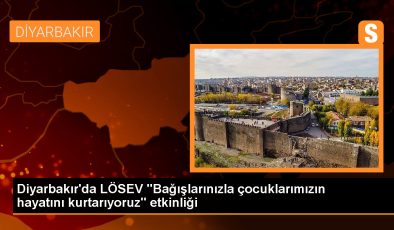 DİYARBAKIR

S

Diyarbakır'da LÖSEV "Bağışlarınızla çocuklarımızın hayatını kurtarıyoruz" etkinliği